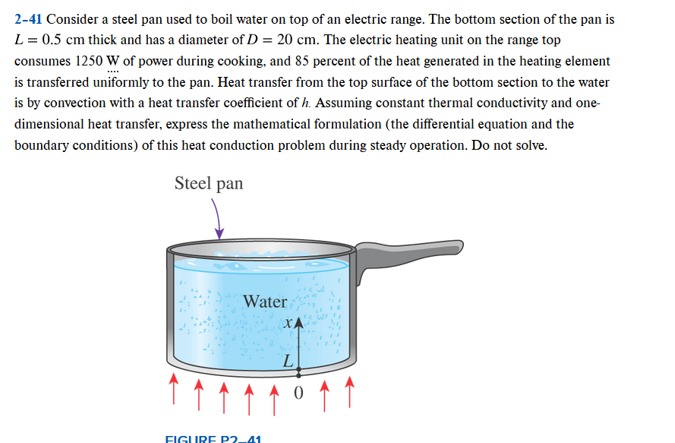 2–41 Consider a steel pan used to boil water on top of an electric range. The bottom section of the pan is $L = 0.5$ cm thick and has a diameter of $D = 20$ cm. The electric heating unit on the range top consumes 1250 W of power during cooking, and 85 percent of the heat generated in the heating element is transferred uniformly to the pan. Heat transfer from the top surface of the bottom section to the water is by convection with a heat transfer coefficient of $h$. Assuming constant thermal conductivity and one-dimensional heat transfer, express the mathematical formulation (the differential equation and the boundary conditions) of this heat conduction problem during steady operation. Do not solve.

Steel pan

Water

$x$

$L$

0

FIGURE P2–41